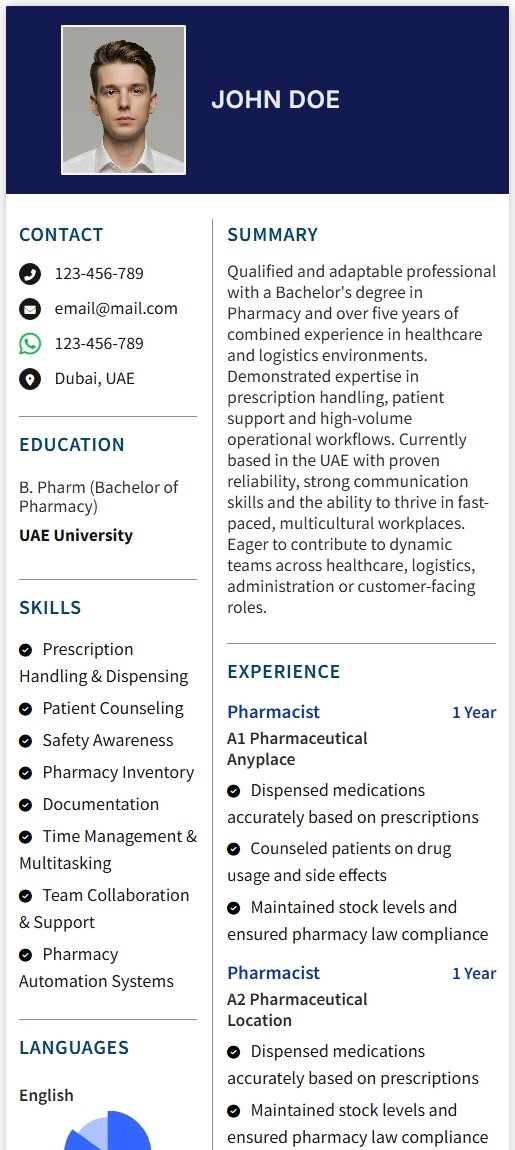 JOHN DOE

CONTACT

123-456-789

email@mail.com

123-456-789

Dubai, UAE

EDUCATION

B. Pharm (Bachelor of Pharmacy)

UAE University

SKILLS

Prescription Handling & Dispensing

Patient Counseling

Safety Awareness

Pharmacy Inventory

Documentation

Time Management & Multitasking

Team Collaboration & Support

Pharmacy Automation Systems

LANGUAGES

English

SUMMARY

Qualified and adaptable professional with a Bachelor's degree in Pharmacy and over five years of combined experience in healthcare and logistics environments. Demonstrated expertise in prescription handling, patient support and high-volume operational workflows. Currently based in the UAE with proven reliability, strong communication skills and the ability to thrive in fast-paced, multicultural workplaces. Eager to contribute to dynamic teams across healthcare, logistics, administration or customer-facing roles.

EXPERIENCE

Pharmacist 1 Year

A1 Pharmaceutical Anyplace

Dispensed medications accurately based on prescriptions

Counseled patients on drug usage and side effects

Maintained stock levels and ensured pharmacy law compliance

Pharmacist 1 Year

A2 Pharmaceutical Location

Dispensed medications accurately based on prescriptions

Maintained stock levels and ensured pharmacy law compliance